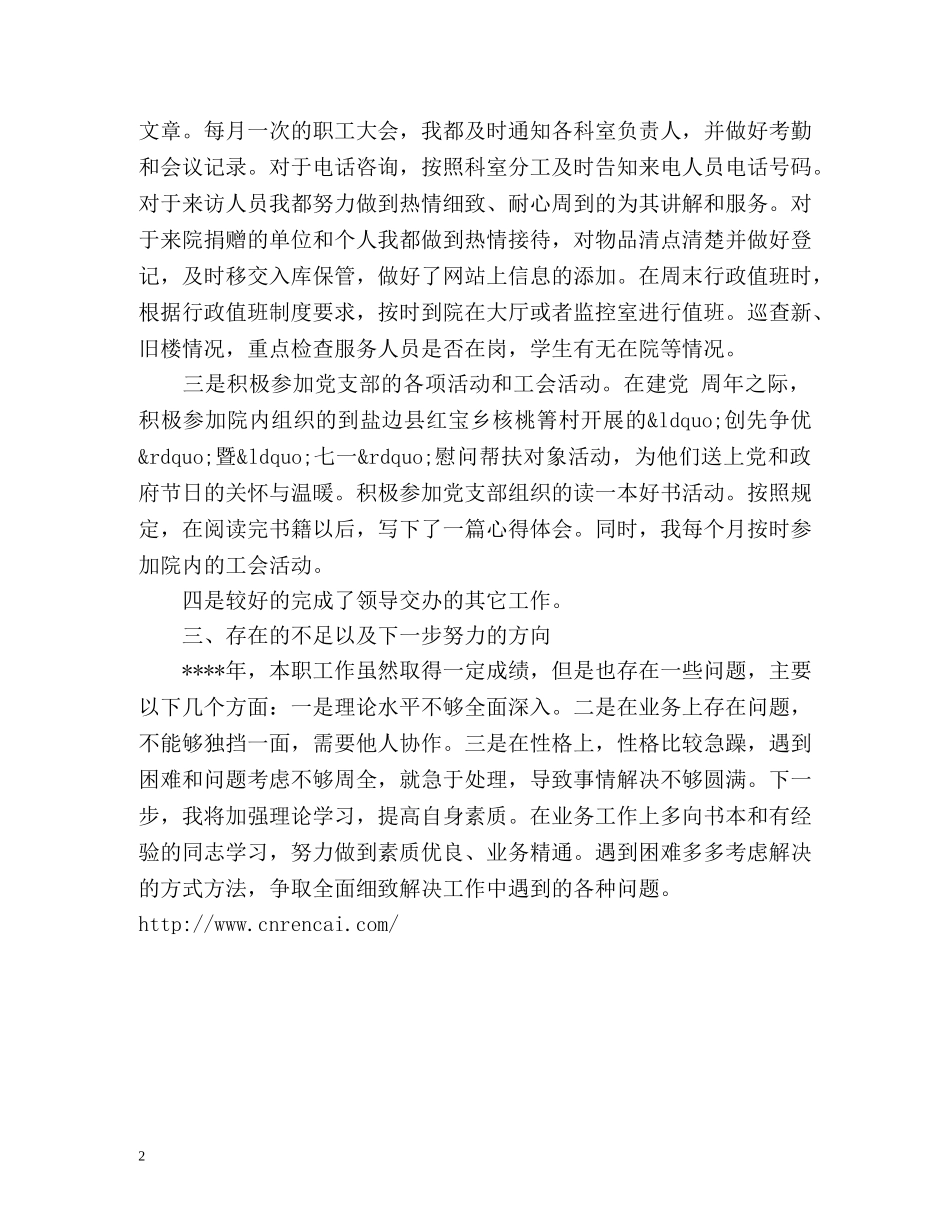 文章。每月一次的职工大会，我都及时通知各科室负责人，并做好考勤和会议记录。对于电话咨询，按照科室分工及时告知来电人员电话号码。对于来访人员我都努力做到热情细致、耐心周到的为其讲解和服务。对于来院捐赠的单位和个人我都做到热情接待，对物品清点清楚并做好登记，及时移交入库保管，做好了网站上信息的添加。在周末行政值班时，根据行政值班制度要求，按时到院在大厅或者监控室进行值班。巡查新、旧楼情况，重点检查服务人员是否在岗，学生有无在院等情况。

三是积极参加党支部的各项活动和工会活动。在建党 周年之际，积极参加院内组织的到盐边县红宝乡核桃箐村开展的&ldquo;创先争优&rdquo;暨&ldquo;七一&rdquo;慰问帮扶对象活动，为他们送上党和政府节日的关怀与温暖。积极参加党支部组织的读一本好书活动。按照规定，在阅读完书籍以后，写下了一篇心得体会。同时，我每个月按时参加院内的工会活动。

四是较好的完成了领导交办的其它工作。

三、存在的不足以及下一步努力的方向

****年，本职工作虽然取得一定成绩，但是也存在一些问题，主要以下几个方面：一是理论水平不够全面深入。二是在业务上存在问题，不能够独挡一面，需要他人协作。三是在性格上，性格比较急躁，遇到困难和问题考虑不够周全，就急于处理，导致事情解决不够圆满。下一步，我将加强理论学习，提高自身素质。在业务工作上多向书本和有经验的同志学习，努力做到素质优良、业务精通。遇到困难多多考虑解决的方式方法，争取全面细致解决工作中遇到的各种问题。
http://www.cnrencai.com/

2